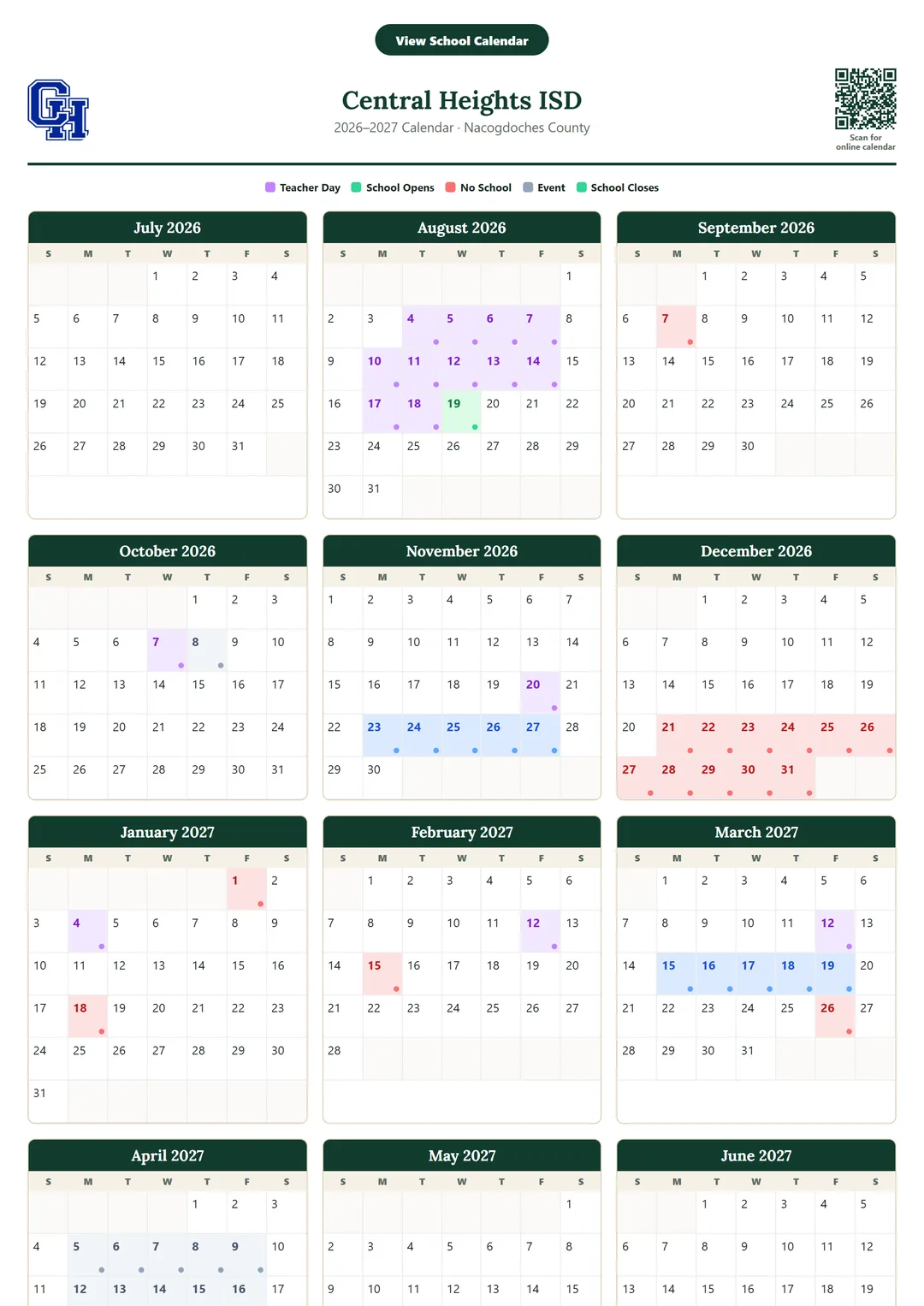 View School Calendar

CH

Central Heights ISD
2026–2027 Calendar · Nacogdoches County

Scan for online calendar

Teacher Day School Opens No School Event School Closes

July 2026

| S | M | T | W | T | F | S |
|---|---|---|---|---|---|---|
| | | | 1 | 2 | 3 | 4 |
| 5 | 6 | 7 | 8 | 9 | 10 | 11 |
| 12 | 13 | 14 | 15 | 16 | 17 | 18 |
| 19 | 20 | 21 | 22 | 23 | 24 | 25 |
| 26 | 27 | 28 | 29 | 30 | 31 | |

August 2026

| S | M | T | W | T | F | S |
|---|---|---|---|---|---|---|
| | | | | | | 1 |
| 2 | 3 | 4 | 5 | 6 | 7 | 8 |
| 9 | 10 | 11 | 12 | 13 | 14 | 15 |
| 16 | 17 | 18 | 19 | 20 | 21 | 22 |
| 23 | 24 | 25 | 26 | 27 | 28 | 29 |
| 30 | 31 | | | | | |

September 2026

| S | M | T | W | T | F | S |
|---|---|---|---|---|---|---|
| | | 1 | 2 | 3 | 4 | 5 |
| 6 | 7 | 8 | 9 | 10 | 11 | 12 |
| 13 | 14 | 15 | 16 | 17 | 18 | 19 |
| 20 | 21 | 22 | 23 | 24 | 25 | 26 |
| 27 | 28 | 29 | 30 | | | |

October 2026

| S | M | T | W | T | F | S |
|---|---|---|---|---|---|---|
| | | | | 1 | 2 | 3 |
| 4 | 5 | 6 | 7 | 8 | 9 | 10 |
| 11 | 12 | 13 | 14 | 15 | 16 | 17 |
| 18 | 19 | 20 | 21 | 22 | 23 | 24 |
| 25 | 26 | 27 | 28 | 29 | 30 | 31 |

November 2026

| S | M | T | W | T | F | S |
|---|---|---|---|---|---|---|
| 1 | 2 | 3 | 4 | 5 | 6 | 7 |
| 8 | 9 | 10 | 11 | 12 | 13 | 14 |
| 15 | 16 | 17 | 18 | 19 | 20 | 21 |
| 22 | 23 | 24 | 25 | 26 | 27 | 28 |
| 29 | 30 | | | | | |

December 2026

| S | M | T | W | T | F | S |
|---|---|---|---|---|---|---|
| | | 1 | 2 | 3 | 4 | 5 |
| 6 | 7 | 8 | 9 | 10 | 11 | 12 |
| 13 | 14 | 15 | 16 | 17 | 18 | 19 |
| 20 | 21 | 22 | 23 | 24 | 25 | 26 |
| 27 | 28 | 29 | 30 | 31 | | |

January 2027

| S | M | T | W | T | F | S |
|---|---|---|---|---|---|---|
| | | | | | 1 | 2 |
| 3 | 4 | 5 | 6 | 7 | 8 | 9 |
| 10 | 11 | 12 | 13 | 14 | 15 | 16 |
| 17 | 18 | 19 | 20 | 21 | 22 | 23 |
| 24 | 25 | 26 | 27 | 28 | 29 | 30 |
| 31 | | | | | | |

February 2027

| S | M | T | W | T | F | S |
|---|---|---|---|---|---|---|
| | 1 | 2 | 3 | 4 | 5 | 6 |
| 7 | 8 | 9 | 10 | 11 | 12 | 13 |
| 14 | 15 | 16 | 17 | 18 | 19 | 20 |
| 21 | 22 | 23 | 24 | 25 | 26 | 27 |
| 28 | | | | | | |

March 2027

| S | M | T | W | T | F | S |
|---|---|---|---|---|---|---|
| | 1 | 2 | 3 | 4 | 5 | 6 |
| 7 | 8 | 9 | 10 | 11 | 12 | 13 |
| 14 | 15 | 16 | 17 | 18 | 19 | 20 |
| 21 | 22 | 23 | 24 | 25 | 26 | 27 |
| 28 | 29 | 30 | 31 | | | |

April 2027

| S | M | T | W | T | F | S |
|---|---|---|---|---|---|---|
| | | | | 1 | 2 | 3 |
| 4 | 5 | 6 | 7 | 8 | 9 | 10 |
| 11 | 12 | 13 | 14 | 15 | 16 | 17 |

May 2027

| S | M | T | W | T | F | S |
|---|---|---|---|---|---|---|
| | | | | | | 1 |
| 2 | 3 | 4 | 5 | 6 | 7 | 8 |
| 9 | 10 | 11 | 12 | 13 | 14 | 15 |

June 2027

| S | M | T | W | T | F | S |
|---|---|---|---|---|---|---|
| | | 1 | 2 | 3 | 4 | 5 |
| 6 | 7 | 8 | 9 | 10 | 11 | 12 |
| 13 | 14 | 15 | 16 | 17 | 18 | 19 |